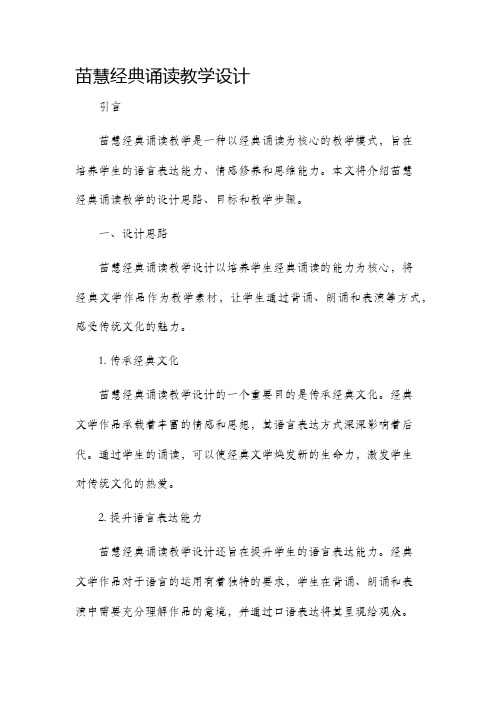 苗慧经典诵读教学设计

引言

苗慧经典诵读教学是一种以经典诵读为核心的教学模式，旨在培养学生的语言表达能力、情感修养和思维能力。本文将介绍苗慧经典诵读教学的设计思路、目标和教学步骤。

一、设计思路

苗慧经典诵读教学设计以培养学生经典诵读的能力为核心，将经典文学作品作为教学素材，让学生通过背诵、朗诵和表演等方式，感受传统文化的魅力。

1. 传承经典文化

苗慧经典诵读教学设计的一个重要目的是传承经典文化。经典文学作品承载着丰富的情感和思想，其语言表达方式深深影响着后代。通过学生的诵读，可以使经典文学焕发新的生命力，激发学生对传统文化的热爱。

2. 提升语言表达能力

苗慧经典诵读教学设计还旨在提升学生的语言表达能力。经典文学作品对于语言的运用有着独特的要求，学生在背诵、朗诵和表演中需要充分理解作品的意境，并通过口语表达将其呈现给观众。